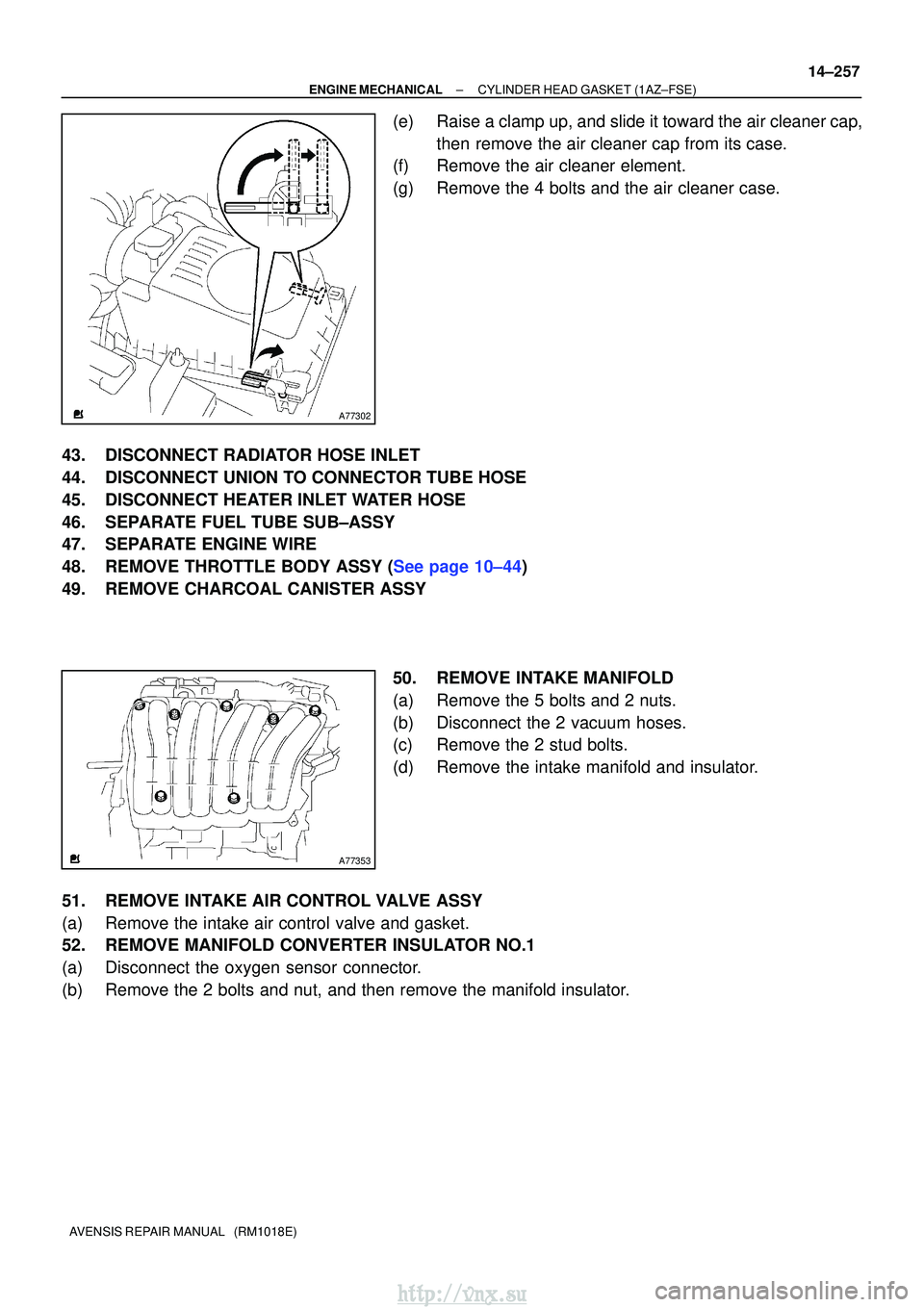 14–257

ENGINE MECHANICAL – CYLINDER HEAD GASKET (1AZ–FSE)

A77302

(e) Raise a clamp up, and slide it toward the air cleaner cap, then remove the air cleaner cap from its case.
(f) Remove the air cleaner element.
(g) Remove the 4 bolts and the air cleaner case.

43. DISCONNECT RADIATOR HOSE INLET
44. DISCONNECT UNION TO CONNECTOR TUBE HOSE
45. DISCONNECT HEATER INLET WATER HOSE
46. SEPARATE FUEL TUBE SUB–ASSY
47. SEPARATE ENGINE WIRE
48. REMOVE THROTTLE BODY ASSY (See page 10–44)
49. REMOVE CHARCOAL CANISTER ASSY

A77353

50. REMOVE INTAKE MANIFOLD
(a) Remove the 5 bolts and 2 nuts.
(b) Disconnect the 2 vacuum hoses.
(c) Remove the 2 stud bolts.
(d) Remove the intake manifold and insulator.

51. REMOVE INTAKE AIR CONTROL VALVE ASSY
(a) Remove the intake air control valve and gasket.
52. REMOVE MANIFOLD CONVERTER INSULATOR NO.1
(a) Disconnect the oxygen sensor connector.
(b) Remove the 2 bolts and nut, and then remove the manifold insulator.

AVENSIS REPAIR MANUAL (RM1018E)

http://vnx.su

carmanualsonline.info